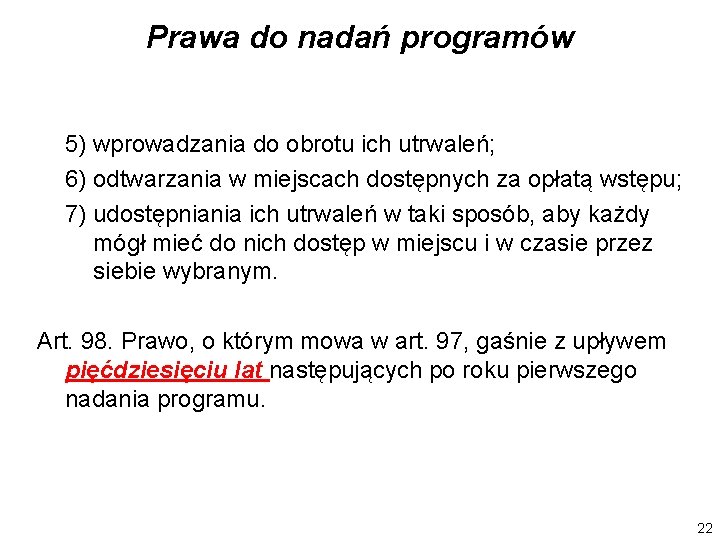 Prawa do nadań programów

5) wprowadzania do obrotu ich utrwaleń;

6) odtwarzania w miejscach dostępnych za opłatą wstępu;

7) udostępniania ich utrwaleń w taki sposób, aby każdy mógł mieć do nich dostęp w miejscu i w czasie przez siebie wybranym.

Art. 98. Prawo, o którym mowa w art. 97, gaśnie z upływem pięćdziesięciu lat następujących po roku pierwszego nadania programu.

22